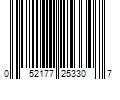 0 52177 25330 7